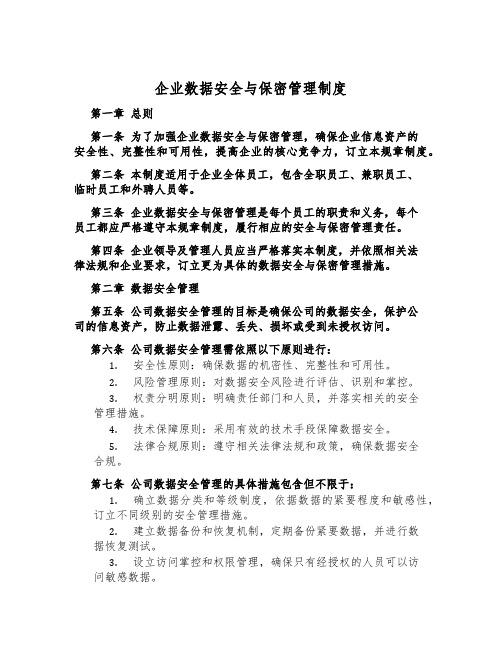 企业数据安全与保密管理制度

第一章 总则

第一条 为了加强企业数据安全与保密管理，确保企业信息资产的安全性、完整性和可用性，提高企业的核心竞争力，订立本规章制度。

第二条 本制度适用于企业全体员工，包含全职员工、兼职员工、临时员工和外聘人员等。

第三条 企业数据安全与保密管理是每个员工的职责和义务，每个员工都应严格遵守本规章制度，履行相应的安全与保密管理责任。

第四条 企业领导及管理人员应当严格落实本制度，并依照相关法律法规和企业要求，订立更为具体的数据安全与保密管理措施。

第二章 数据安全管理

第五条 公司数据安全管理的目标是确保公司的数据安全，保护公司的信息资产，防止数据泄露、丢失、损坏或受到未授权访问。

第六条 公司数据安全管理需依照以下原则进行：

1. 安全性原则：确保数据的机密性、完整性和可用性。

2. 风险管理原则：对数据安全风险进行评估、识别和掌控。

3. 权责分明原则：明确责任部门和人员，并落实相关的安全管理措施。

4. 技术保障原则：采用有效的技术手段保障数据安全。

5. 法律合规原则：遵守相关法律法规和政策，确保数据安全合规。

第七条 公司数据安全管理的具体措施包含但不限于：

1. 确立数据分类和等级制度，依据数据的紧要程度和敏感性，订立不同级别的安全管理措施。

2. 建立数据备份和恢复机制，定期备份紧要数据，并进行数据恢复测试。

3. 设立访问掌控和权限管理，确保只有经授权的人员可以访问敏感数据。